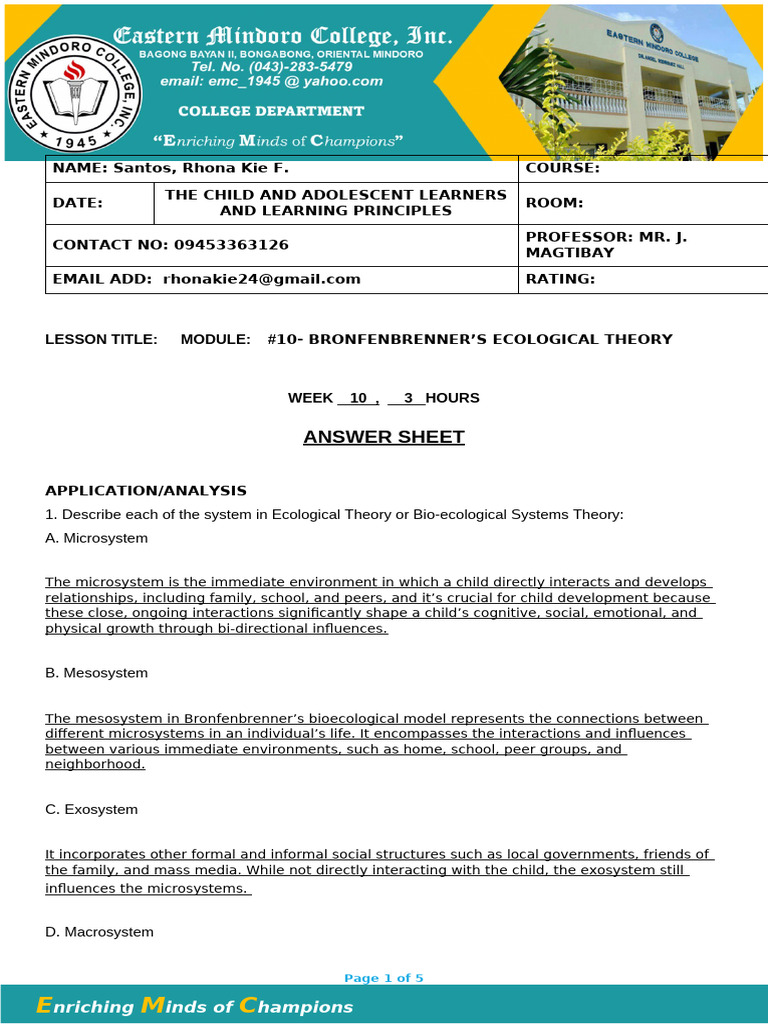 EASTERN MINDORO COLLEGE, INC.
1945

Eastern Mindoro College, Inc.
BAGONG BAYAN II, BONGABONG, ORIENTAL MINDORO
Tel. No. (043)-283-5479
email: emc_1945 @ yahoo.com
COLLEGE DEPARTMENT
"Enriching Minds of Champions"

EASTERN MINDORO COLLEGE

| NAME: Santos, Rhona Kie F. | | COURSE: |
|---|---|---|
| DATE: | THE CHILD AND ADOLESCENT LEARNERS AND LEARNING PRINCIPLES | ROOM: |
| CONTACT NO: 09453363126 | | PROFESSOR: MR. J. MAGTIBAY |
| EMAIL ADD: rhonakie24@gmail.com | | RATING: |

LESSON TITLE: MODULE: #10- BRONFENBRENNER'S ECOLOGICAL THEORY

WEEK 10 , 3 HOURS

ANSWER SHEET

APPLICATION/ANALYSIS

1. Describe each of the system in Ecological Theory or Bio-ecological Systems Theory:

A. Microsystem

The microsystem is the immediate environment in which a child directly interacts and develops relationships, including family, school, and peers, and it's crucial for child development because these close, ongoing interactions significantly shape a child's cognitive, social, emotional, and physical growth through bi-directional influences.

B. Mesosystem

The mesosystem in Bronfenbrenner's bioecological model represents the connections between different microsystems in an individual's life. It encompasses the interactions and influences between various immediate environments, such as home, school, peer groups, and neighborhood.

C. Exosystem

It incorporates other formal and informal social structures such as local governments, friends of the family, and mass media. While not directly interacting with the child, the exosystem still influences the microsystems.

D. Macrosystem

Page 1 of 5

Enriching Minds of Champions